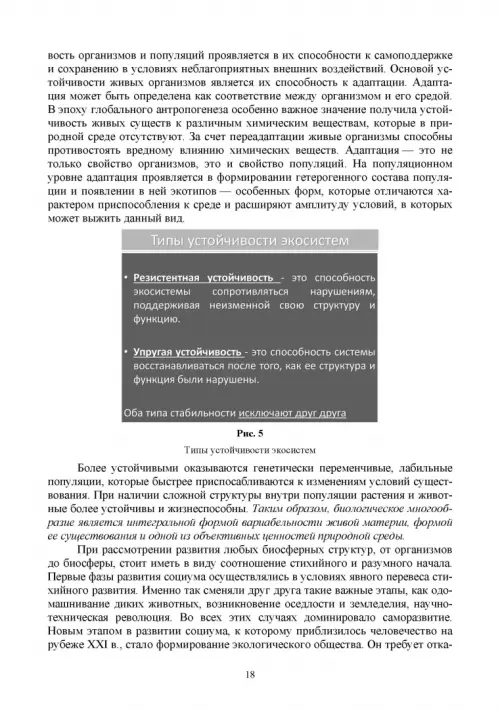 вость организмов и популяций проявляется в их способности к самоподдержке и сохранению в условиях неблагоприятных внешних воздействий. Основой устойчивости живых организмов является их способность к адаптации. Адаптация может быть определена как соответствие между организмом и его средой. В эпоху глобального антропогенеза особенно важное значение получила устойчивость живых существ к различным химическим веществам, которые в природной среде отсутствуют. За счет переадаптации живые организмы способны противостоять вредному влиянию химических веществ. Адаптация — это не только свойство организмов, это и свойство популяций. На популяционном уровне адаптация проявляется в формировании гетерогенного состава популяции и появлении в ней экотипов — особенных форм, которые отличаются характером приспособления к среде и расширяют амплитуду условий, в которых может выжить данный вид.

Типы устойчивости экосистем

• Резистентная устойчивость - это способность экосистемы сопротивляться нарушениям, поддерживая неизменной свою структуру и функцию.

• Упругая устойчивость - это способность системы восстанавливаться после того, как ее структура и функция были нарушены.

Оба типа стабильности исключают друг друга

Рис. 5
Типы устойчивости экосистем

Более устойчивыми оказываются генетически переменчивые, лабильные популяции, которые быстрее приспосабливаются к изменениям условий существования. При наличии сложной структуры внутри популяции растения и животные более устойчивы и жизнеспособны. Таким образом, биологическое многообразие является интегральной формой вариабельности живой материи, формой ее существования и одной из объективных ценностей природной среды.

При рассмотрении развития любых биосферных структур, от организмов до биосферы, стоит иметь в виду соотношение стихийного и разумного начала. Первые фазы развития социума осуществлялись в условиях явного перевеса стихийного развития. Именно так сменяли друг друга такие важные этапы, как одомашнивание диких животных, возникновение оседлости и земледелия, научно-техническая революция. Во всех этих случаях доминировало саморазвитие. Новым этапом в развитии социума, к которому приблизилось человечество на рубеже XXI в., стало формирование экологического общества. Он требует отка-

18